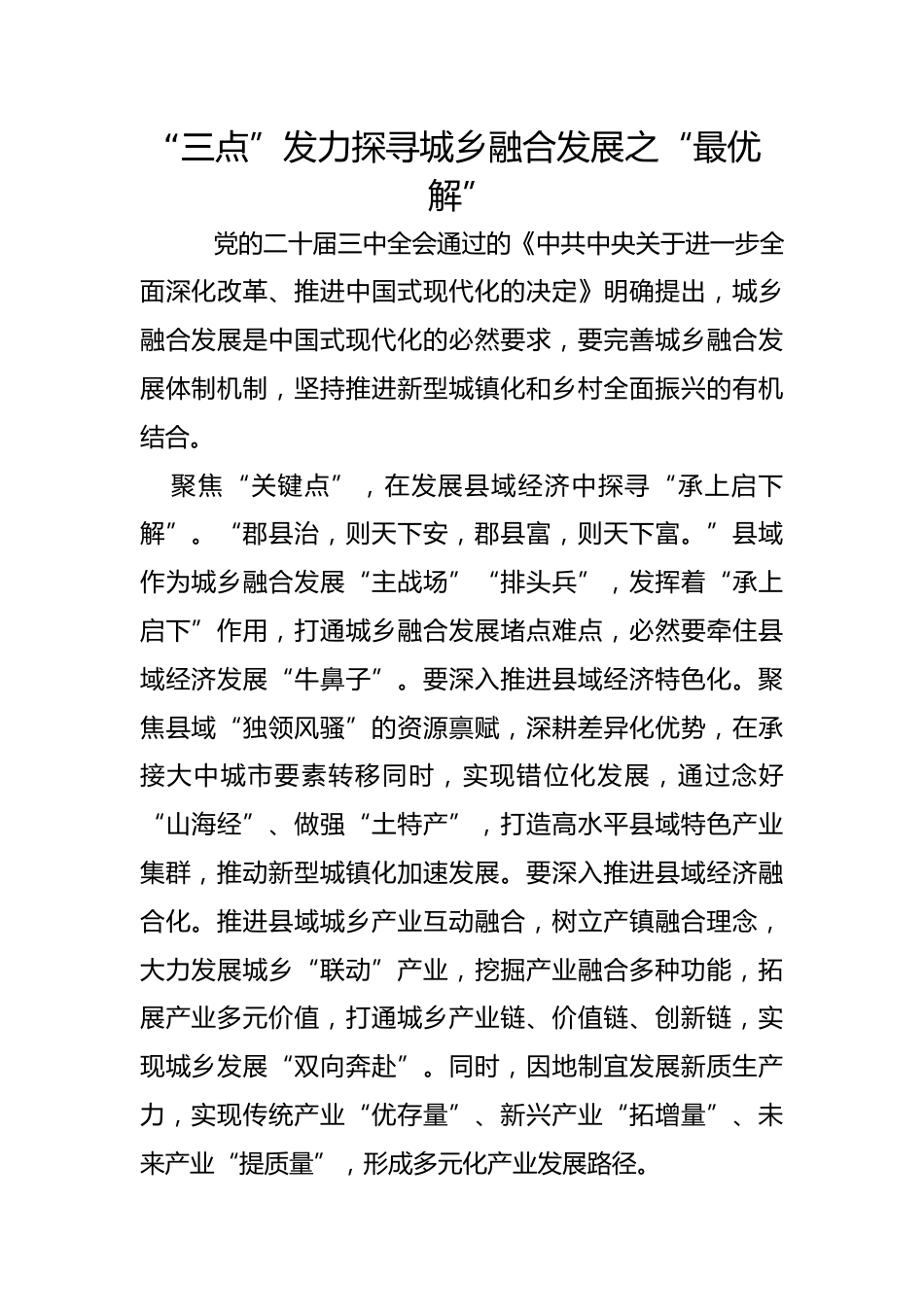 “三点”发力探寻城乡融合发展之“最优解”

党的二十届三中全会通过的《中共中央关于进一步全面深化改革、推进中国式现代化的决定》明确提出，城乡融合发展是中国式现代化的必然要求，要完善城乡融合发展体制机制，坚持推进新型城镇化和乡村全面振兴的有机结合。

聚焦“关键点”，在发展县域经济中探寻“承上启下解”。“郡县治，则天下安，郡县富，则天下富。”县域作为城乡融合发展“主战场”“排头兵”，发挥着“承上启下”作用，打通城乡融合发展堵点难点，必然要牵住县域经济发展“牛鼻子”。要深入推进县域经济特色化。聚焦县域“独领风骚”的资源禀赋，深耕差异化优势，在承接大中城市要素转移同时，实现错位化发展，通过念好“山海经”、做强“土特产”，打造高水平县域特色产业集群，推动新型城镇化加速发展。要深入推进县域经济融合化。推进县域城乡产业互动融合，树立产镇融合理念，大力发展城乡“联动”产业，挖掘产业融合多种功能，拓展产业多元价值，打通城乡产业链、价值链、创新链，实现城乡发展“双向奔赴”。同时，因地制宜发展新质生产力，实现传统产业“优存量”、新兴产业“拓增量”、未来产业“提质量”，形成多元化产业发展路径。